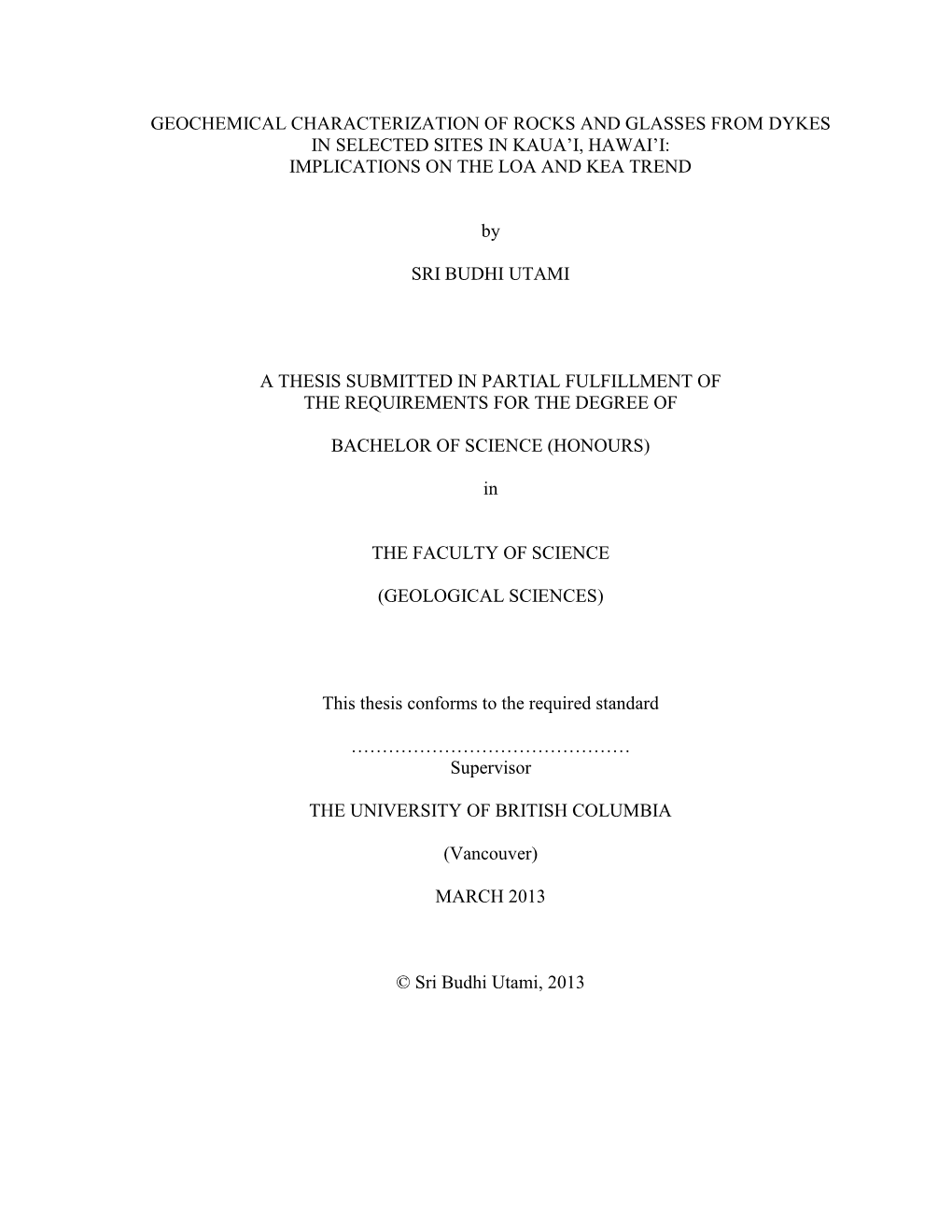 GEOCHEMICAL CHARACTERIZATION OF ROCKS AND GLASSES FROM DYKES IN SELECTED SITES IN KAUA'I, HAWAI'I: IMPLICATIONS ON THE LOA AND KEA TREND

by

SRI BUDHI UTAMI

A THESIS SUBMITTED IN PARTIAL FULFILLMENT OF THE REQUIREMENTS FOR THE DEGREE OF

BACHELOR OF SCIENCE (HONOURS)

in

THE FACULTY OF SCIENCE

(GEOLOGICAL SCIENCES)

This thesis conforms to the required standard

………………………………………
Supervisor

THE UNIVERSITY OF BRITISH COLUMBIA

(Vancouver)

MARCH 2013

© Sri Budhi Utami, 2013